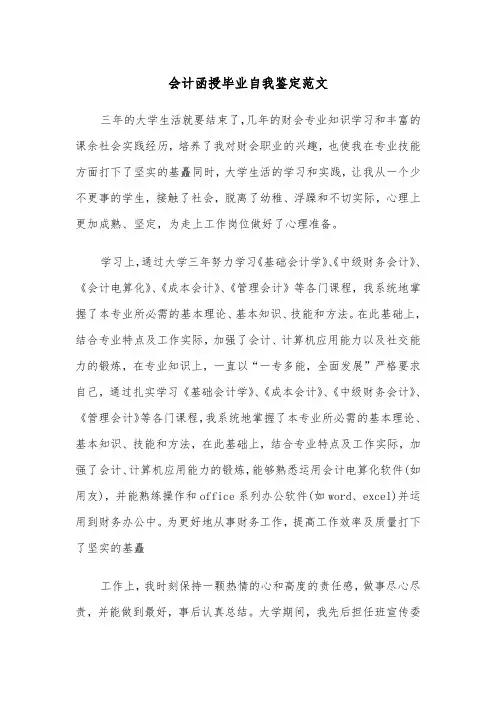 会计函授毕业自我鉴定范文

三年的大学生活就要结束了，几年的财会专业知识学习和丰富的课余社会实践经历，培养了我对财会职业的兴趣，也使我在专业技能方面打下了坚实的基矗同时，大学生活的学习和实践，让我从一个少不更事的学生，接触了社会，脱离了幼稚、浮躁和不切实际，心理上更加成熟、坚定，为走上工作岗位做好了心理准备。

学习上，通过大学三年努力学习《基础会计学》、《中级财务会计》、《会计电算化》、《成本会计》、《管理会计》等各门课程，我系统地掌握了本专业所必需的基本理论、基本知识、技能和方法。在此基础上，结合专业特点及工作实际，加强了会计、计算机应用能力以及社交能力的锻炼，在专业知识上，一直以“一专多能，全面发展”严格要求自己，通过扎实学习《基础会计学》、《成本会计》、《中级财务会计》、《管理会计》等各门课程，我系统地掌握了本专业所必需的基本理论、基本知识、技能和方法，在此基础上，结合专业特点及工作实际，加强了会计、计算机应用能力的锻炼，能够熟悉运用会计电算化软件(如用友)，并能熟练操作和office系列办公软件(如word、excel)并运用到财务办公中。为更好地从事财务工作，提高工作效率及质量打下了坚实的基矗

工作上，我时刻保持一颗热情的心和高度的责任感，做事尽心尽责，并能做到最好，事后认真总结。大学期间，我先后担任班宣传委